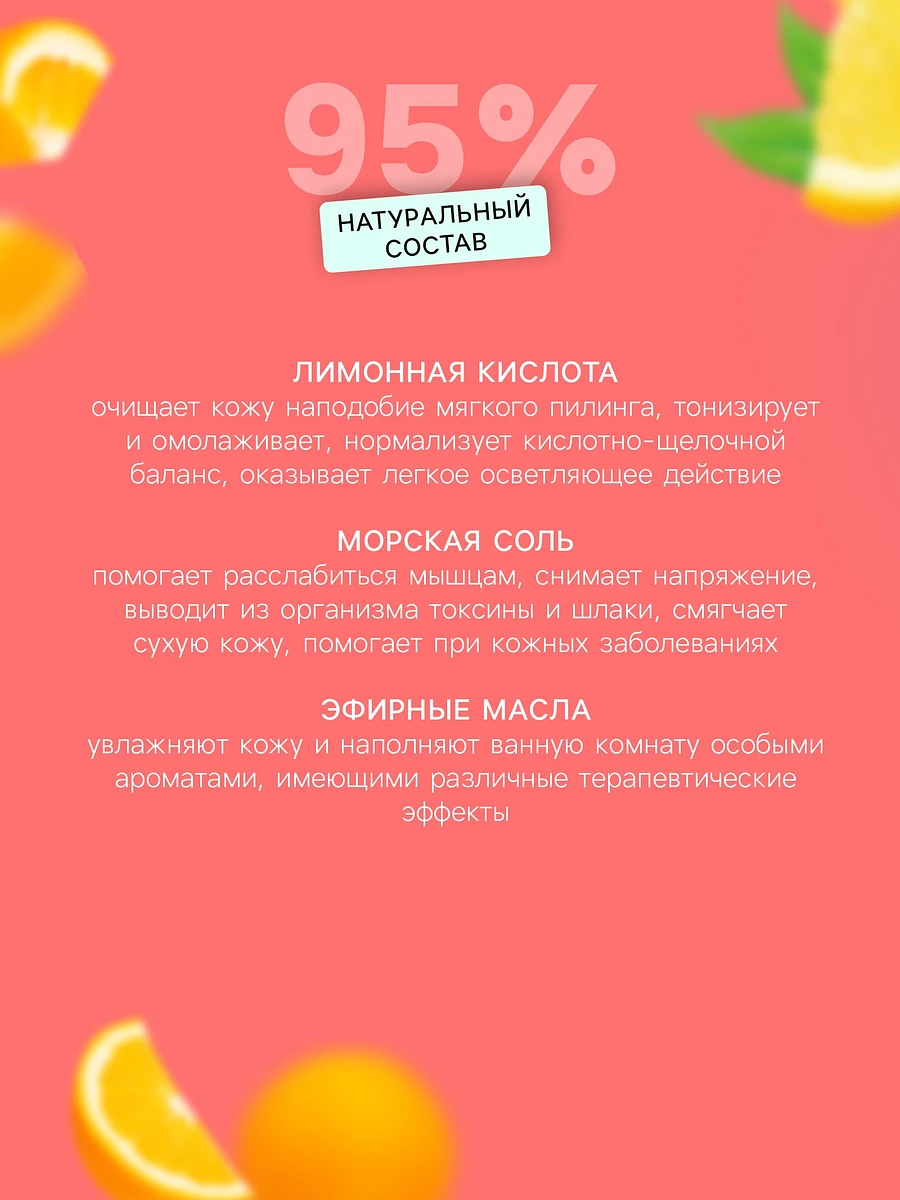 95%

НАТУРАЛЬНЫЙ
СОСТАВ

ЛИМОННАЯ КИСЛОТА
очищает кожу наподобие мягкого пилинга, тонизирует и омолаживает, нормализует кислотно-щелочной баланс, оказывает легкое осветляющее действие

МОРСКАЯ СОЛЬ
помогает расслабиться мышцам, снимает напряжение, выводит из организма токсины и шлаки, смягчает сухую кожу, помогает при кожных заболеваниях

ЭФИРНЫЕ МАСЛА
увлажняют кожу и наполняют ванную комнату особыми ароматами, имеющими различные терапевтические эффекты